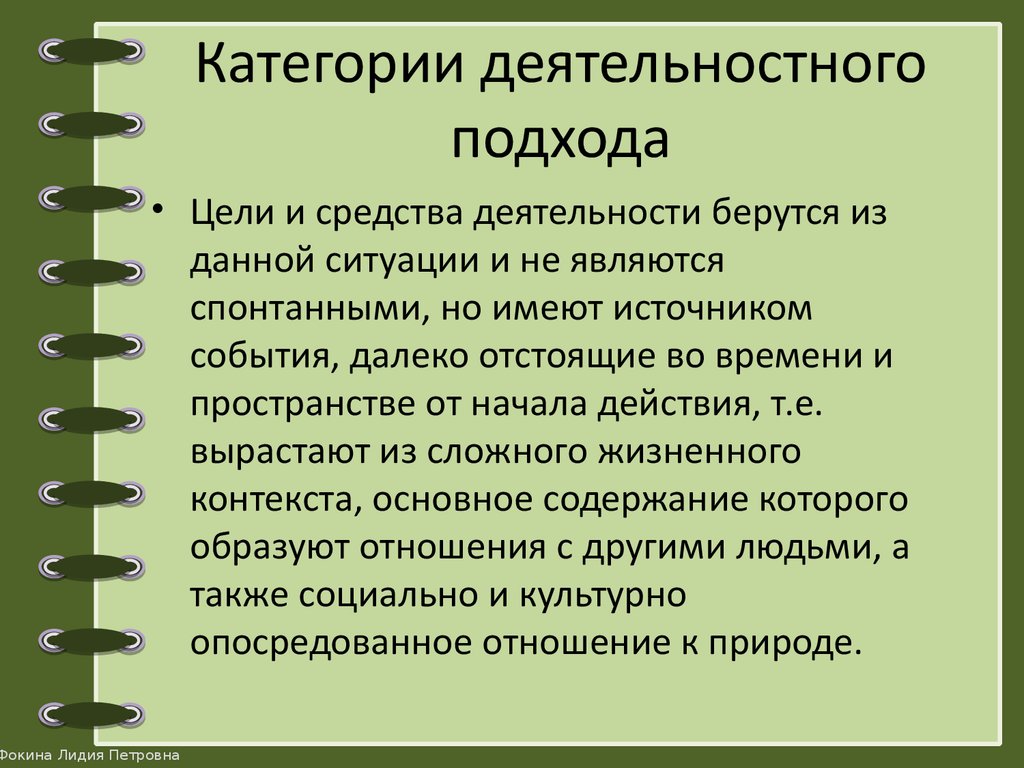 Категории деятельностного подхода

• Цели и средства деятельности берутся из данной ситуации и не являются спонтанными, но имеют источником события, далеко отстоящие во времени и пространстве от начала действия, т.е. вырастают из сложного жизненного контекста, основное содержание которого образуют отношения с другими людьми, а также социально и культурно опосредованное отношение к природе.

Фокина Лидия Петровна